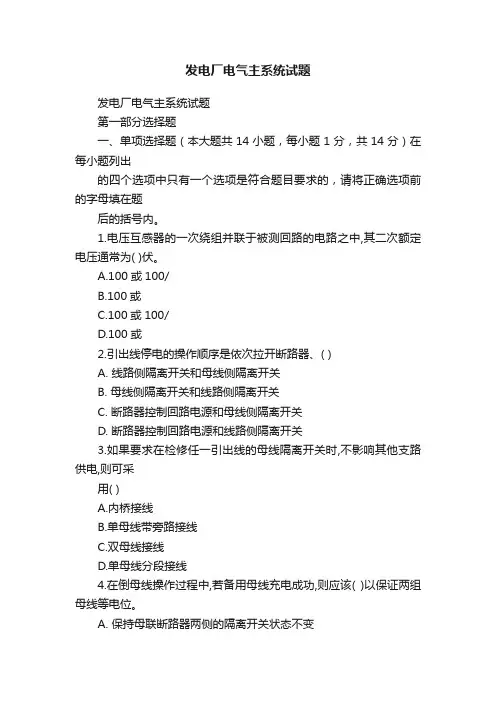 发电厂电气主系统试题

发电厂电气主系统试题

第一部分选择题

一、单项选择题（本大题共 14 小题，每小题 1 分，共 14 分）在每小题列出

的四个选项中只有一个选项是符合题目要求的，请将正确选项前的字母填在题

后的括号内。

1.电压互感器的一次绕组并联于被测回路的电路之中,其二次额定电压通常为( )伏。

A.100 或 100/

B.100 或

C.100 或 100/

D.100 或

2.引出线停电的操作顺序是依次拉开断路器、( )

A. 线路侧隔离开关和母线侧隔离开关

B. 母线侧隔离开关和线路侧隔离开关

C. 断路器控制回路电源和母线侧隔离开关

D. 断路器控制回路电源和线路侧隔离开关

3.如果要求在检修任一引出线的母线隔离开关时,不影响其他支路供电,则可采

用( )

A.内桥接线

B.单母线带旁路接线

C.双母线接线

D.单母线分段接线

4.在倒母线操作过程中,若备用母线充电成功,则应该( )以保证两组母线等电位。

A. 保持母联断路器两侧的隔离开关状态不变